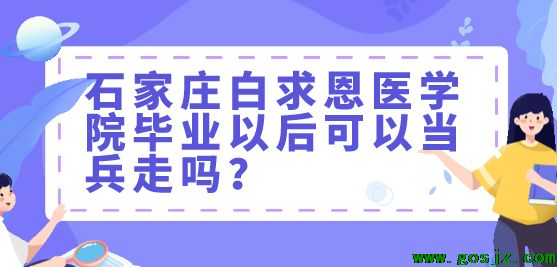 石家庄白求恩医学院毕业以后可以当兵走吗？

www.gosjz.com